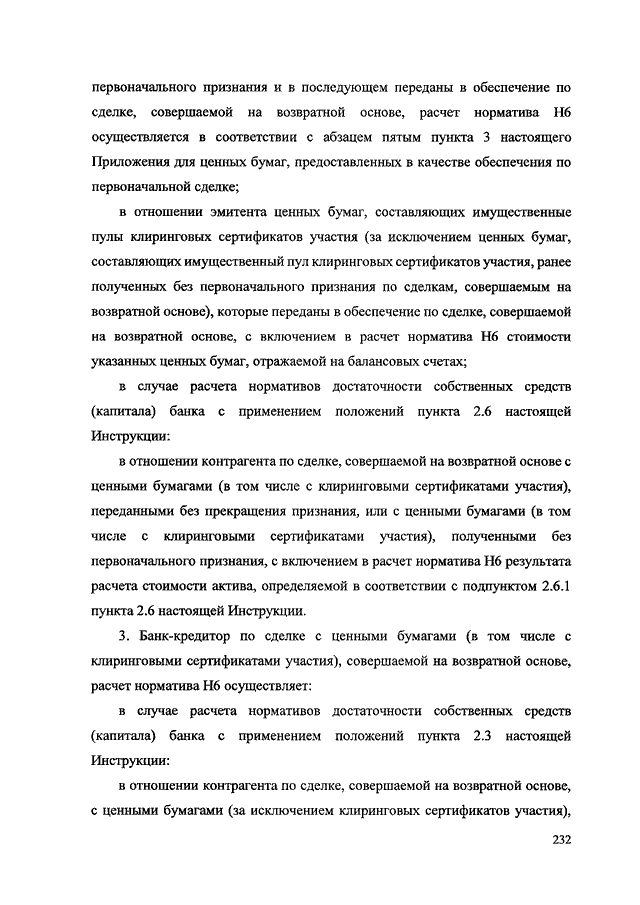 первоначального признания и в последующем переданы в обеспечение по сделке, совершаемой на возвратной основе, расчет норматива Н6 осуществляется в соответствии с абзацем пятым пункта 3 настоящего Приложения для ценных бумаг, предоставленных в качестве обеспечения по первоначальной сделке;

в отношении эмитента ценных бумаг, составляющих имущественные пулы клиринговых сертификатов участия (за исключением ценных бумаг, составляющих имущественный пул клиринговых сертификатов участия, ранее полученных без первоначального признания по сделкам, совершаемым на возвратной основе), которые переданы в обеспечение по сделке, совершаемой на возвратной основе, с включением в расчет норматива Н6 стоимости указанных ценных бумаг, отражаемой на балансовых счетах;

в случае расчета нормативов достаточности собственных средств (капитала) банка с применением положений пункта 2.6 настоящей Инструкции:

в отношении контрагента по сделке, совершаемой на возвратной основе с ценными бумагами (в том числе с клиринговыми сертификатами участия), переданными без прекращения признания, или с ценными бумагами (в том числе с клиринговыми сертификатами участия), полученными без первоначального признания, с включением в расчет норматива Н6 результата расчета стоимости актива, определяемой в соответствии с подпунктом 2.6.1 пункта 2.6 настоящей Инструкции.

3. Банк-кредитор по сделке с ценными бумагами (в том числе с клиринговыми сертификатами участия), совершаемой на возвратной основе, расчет норматива Н6 осуществляет:

в случае расчета нормативов достаточности собственных средств (капитала) банка с применением положений пункта 2.3 настоящей Инструкции:

в отношении контрагента по сделке, совершаемой на возвратной основе, с ценными бумагами (за исключением клиринговых сертификатов участия),

232